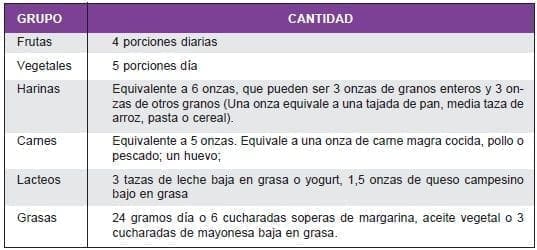 | GRUPO | CANTIDAD |
|---|---|
| Frutas | 4 porciones diarias |
| Vegetales | 5 porciones día |
| Harinas | Equivalente a 6 onzas, que pueden ser 3 onzas de granos enteros y 3 onzas de otros granos (Una onza equivale a una tajada de pan, media taza de arroz, pasta o cereal). |
| Carnes | Equivalente a 5 onzas. Equivale a una onza de carne magra cocida, pollo o pescado; un huevo; |
| Lacteos | 3 tazas de leche baja en grasa o yogurt, 1,5 onzas de queso campesino bajo en grasa |
| Grasas | 24 gramos día o 6 cucharadas soperas de margarina, aceite vegetal o 3 cucharadas de mayonesa baja en grasa. |